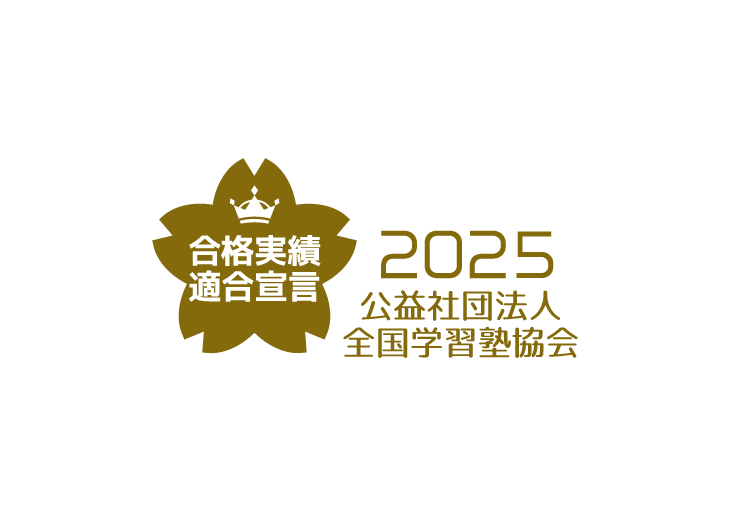 合格実績
適合宣言

2025
公益社団法人
全国学習塾協会